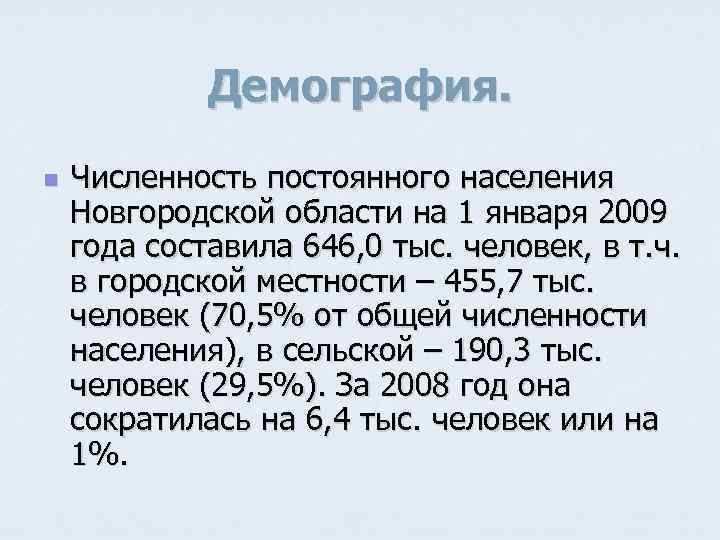 Демография.

• Численность постоянного населения Новгородской области на 1 января 2009 года составила 646,0 тыс. человек, в т.ч. в городской местности – 455,7 тыс. человек (70,5% от общей численности населения), в сельской – 190,3 тыс. человек (29,5%). За 2008 год она сократилась на 6,4 тыс. человек или на 1%.